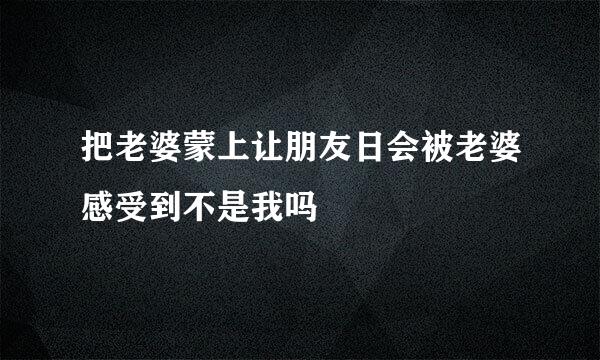 把老婆蒙上让朋友日会被老婆感受到不是我吗